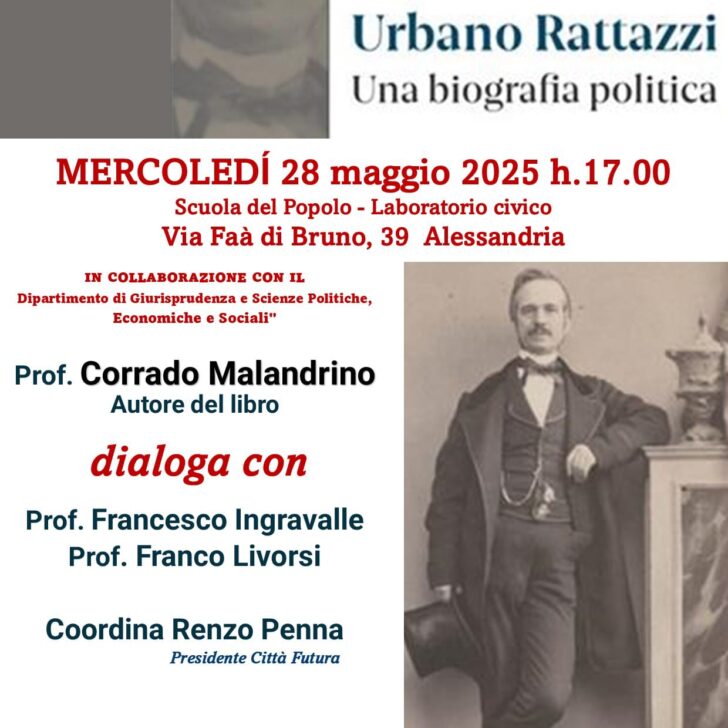 Urbano Rattazzi
Una biografia politica

MERCOLEDÍ 28 maggio 2025 h.17.00
Scuola del Popolo - Laboratorio civico
Via Faà di Bruno, 39 Alessandria

IN COLLABORAZIONE CON IL
Dipartimento di Giurisprudenza e Scienze Politiche, Economiche e Sociali"

Prof. Corrado Malandrino
Autore del libro

dialoga con

Prof. Francesco Ingravalle
Prof. Franco Livorsi

Coordina Renzo Penna
Presidente Città Futura